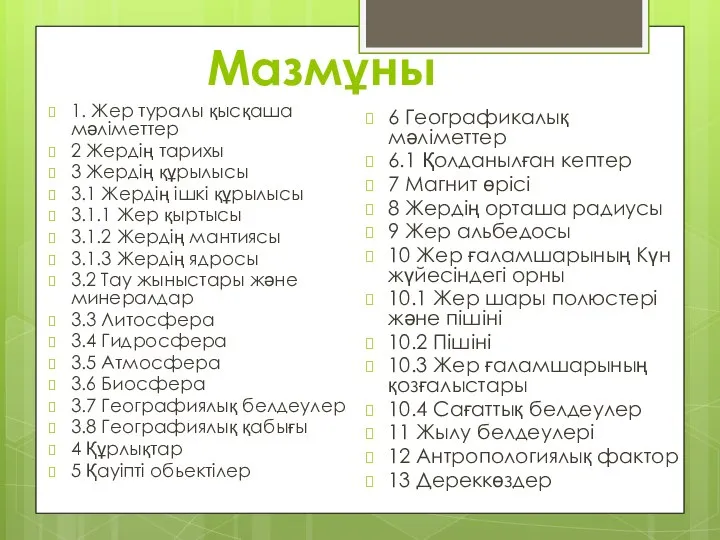 Мазмұны

1. Жер туралы қысқаша мәліметтер
2 Жердің тарихы
3 Жердің құрылысы
3.1 Жердің ішкі құрылысы
3.1.1 Жер қыртысы
3.1.2 Жердің мантиясы
3.1.3 Жердің ядросы
3.2 Тау жыныстары және минералдар
3.3 Литосфера
3.4 Гидросфера
3.5 Атмосфера
3.6 Биосфера
3.7 Географиялық белдеулер
3.8 Географиялық қабығы
4 Құрлықтар
5 Қауіпті обьектілер

6 Географикалық мәліметтер
6.1 Қолданылған кептер
7 Магнит өрісі
8 Жердің орташа радиусы
9 Жер альбедосы
10 Жер ғаламшарының Күн жүйесіндегі орны
10.1 Жер шары полюстері және пішіні
10.2 Пішіні
10.3 Жер ғаламшарының қозғалыстары
10.4 Сағаттық белдеулер
11 Жылу белдеулері
12 Антропологиялық фактор
13 Дереккөздер